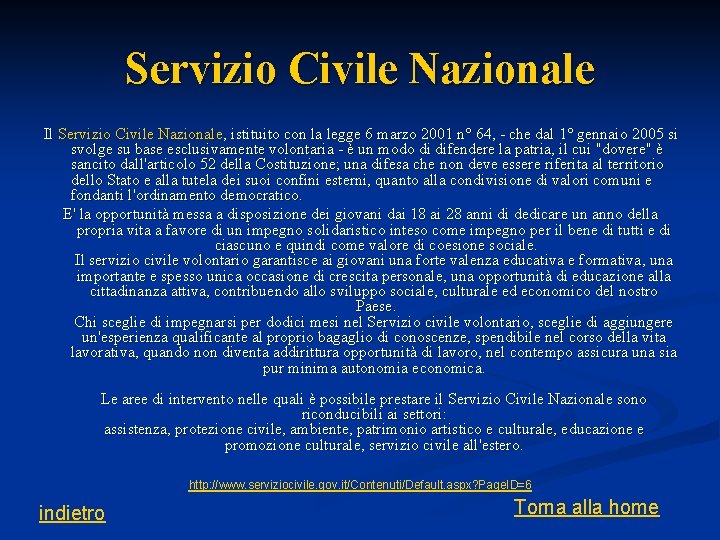 Servizio Civile Nazionale

Il Servizio Civile Nazionale, istituito con la legge 6 marzo 2001 n° 64, - che dal 1° gennaio 2005 si svolge su base esclusivamente volontaria - è un modo di difendere la patria, il cui "dovere" è sancito dall'articolo 52 della Costituzione; una difesa che non deve essere riferita al territorio dello Stato e alla tutela dei suoi confini esterni, quanto alla condivisione di valori comuni e fondanti l'ordinamento democratico.

E' la opportunità messa a disposizione dei giovani dai 18 ai 28 anni di dedicare un anno della propria vita a favore di un impegno solidaristico inteso come impegno per il bene di tutti e di ciascuno e quindi come valore di coesione sociale.
Il servizio civile volontario garantisce ai giovani una forte valenza educativa e formativa, una importante e spesso unica occasione di crescita personale, una opportunità di educazione alla cittadinanza attiva, contribuendo allo sviluppo sociale, culturale ed economico del nostro Paese.
Chi sceglie di impegnarsi per dodici mesi nel Servizio civile volontario, sceglie di aggiungere un'esperienza qualificante al proprio bagaglio di conoscenze, spendibile nel corso della vita lavorativa, quando non diventa addirittura opportunità di lavoro, nel contempo assicura una sia pur minima autonomia economica.

Le aree di intervento nelle quali è possibile prestare il Servizio Civile Nazionale sono riconducibili ai settori:
assistenza, protezione civile, ambiente, patrimonio artistico e culturale, educazione e promozione culturale, servizio civile all'estero.

http://www.serviziocivile.gov.it/Contenuti/Default.aspx?PageID=6

indietro

Torna alla home